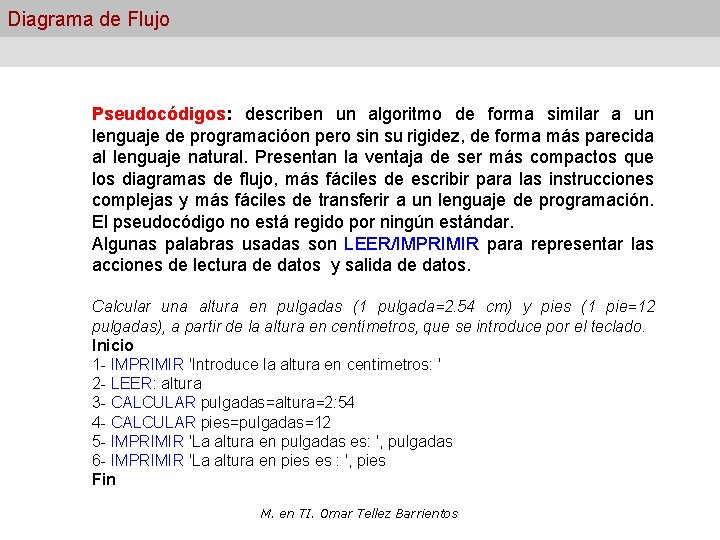 Diagrama de Flujo

Pseudocódigos: describen un algoritmo de forma similar a un lenguaje de programacióon pero sin su rigidez, de forma más parecida al lenguaje natural. Presentan la ventaja de ser más compactos que los diagramas de flujo, más fáciles de escribir para las instrucciones complejas y más fáciles de transferir a un lenguaje de programación. El pseudocódigo no está regido por ningún estándar.
Algunas palabras usadas son LEER/IMPRIMIR para representar las acciones de lectura de datos y salida de datos.

Calcular una altura en pulgadas (1 pulgada=2.54 cm) y pies (1 pie=12 pulgadas), a partir de la altura en centímetros, que se introduce por el teclado.
Inicio
1- IMPRIMIR 'Introduce la altura en centimetros: '
2- LEER: altura
3- CALCULAR pulgadas=altura=2:54
4- CALCULAR pies=pulgadas=12
5- IMPRIMIR 'La altura en pulgadas es: ', pulgadas
6- IMPRIMIR 'La altura en pies es : ', pies
Fin

M. en TI. Omar Tellez Barrientos